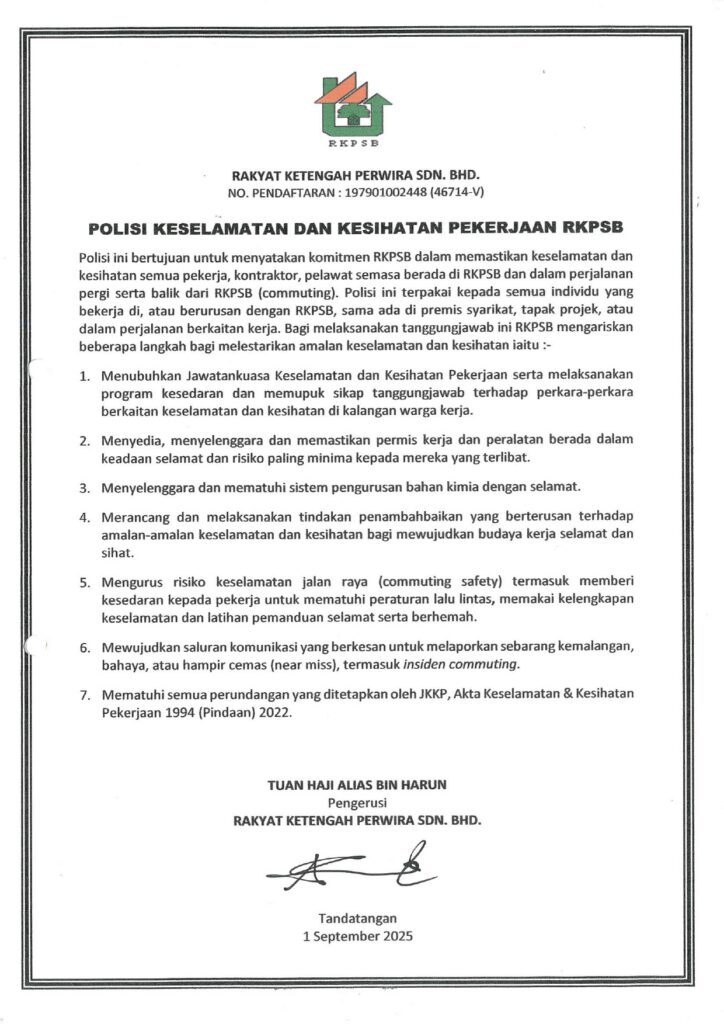 RKPSB

RAKYAT KETENGAH PERWIRA SDN. BHD.
NO. PENDAFTARAN : 197901002448 (46714-V)

POLISI KESELAMATAN DAN KESIHATAN PEKERJAAN RKPSB

Polisi ini bertujuan untuk menyatakan komitmen RKPSB dalam memastikan keselamatan dan kesihatan semua pekerja, kontraktor, pelawat semasa berada di RKPSB dan dalam perjalanan pergi serta balik dari RKPSB (commuting). Polisi ini terpakai kepada semua individu yang bekerja di, atau berurusan dengan RKPSB, sama ada di premis syarikat, tapak projek, atau dalam perjalanan berkaitan kerja. Bagi melaksanakan tanggungjawab ini RKPSB mengariskan beberapa langkah bagi melestarikan amalan keselamatan dan kesihatan iaitu :-

1. Menubuhkan Jawatankuasa Keselamatan dan Kesihatan Pekerjaan serta melaksanakan program kesedaran dan memupuk sikap tanggungjawab terhadap perkara-perkara berkaitan keselamatan dan kesihatan di kalangan warga kerja.

2. Menyedia, menyelenggara dan memastikan permis kerja dan peralatan berada dalam keadaan selamat dan risiko paling minima kepada mereka yang terlibat.

3. Menyelenggara dan mematuhi sistem pengurusan bahan kimia dengan selamat.

4. Merancang dan melaksanakan tindakan penambahbaikan yang berterusan terhadap amalan-amalan keselamatan dan kesihatan bagi mewujudkan budaya kerja selamat dan sihat.

5. Mengurus risiko keselamatan jalan raya (commuting safety) termasuk memberi kesedaran kepada pekerja untuk mematuhi peraturan lalu lintas, memakai kelengkapan keselamatan dan latihan pemanduan selamat serta berhemah.

6. Mewujudkan saluran komunikasi yang berkesan untuk melaporkan sebarang kemalangan, bahaya, atau hampir cemas (near miss), termasuk insiden commuting.

7. Mematuhi semua perundangan yang ditetapkan oleh JKKP, Akta Keselamatan & Kesihatan Pekerjaan 1994 (Pindaan) 2022.

TUAN HAJI ALIAS BIN HARUN
Pengerusi
RAKYAT KETENGAH PERWIRA SDN. BHD.

Tandatangan
1 September 2025